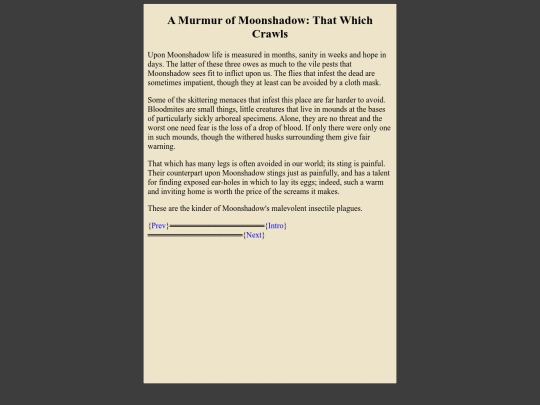 A Murmur of Moonshadow: That Which Crawls

Upon Moonshadow life is measured in months, sanity in weeks and hope in days. The latter of these three owes as much to the vile pests that Moonshadow sees fit to inflict upon us. The flies that infest the dead are sometimes impatient, though they at least can be avoided by a cloth mask.

Some of the skittering menaces that infest this place are far harder to avoid. Bloodmites are small things, little creatures that live in mounds at the bases of particularly sickly arboreal specimens. Alone, they are no threat and the worst one need fear is the loss of a drop of blood. If only there were only one in such mounds, though the withered husks surrounding them give fair warning.

That which has many legs is often avoided in our world; its sting is painful. Their counterpart upon Moonshadow stings just as painfully, and has a talent for finding exposed ear-holes in which to lay its eggs; indeed, such a warm and inviting home is worth the price of the screams it makes.

These are the kinder of Moonshadow's malevolent insectile plagues.

{Prev}{Intro}
{Next}